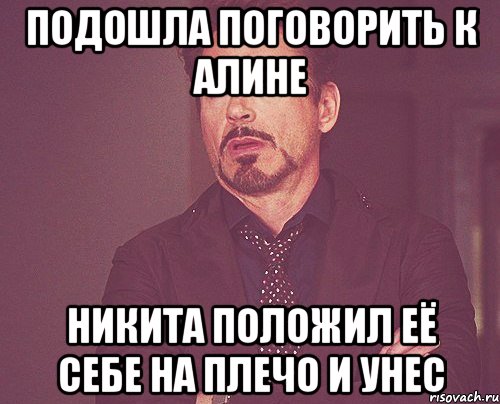 ПОДОШЛА ПОГОВОРИТЬ К АЛИНЕ

НИКИТА ПОЛОЖИЛ ЕЁ СЕБЕ НА ПЛЕЧО И УНЕС

risovach.ru